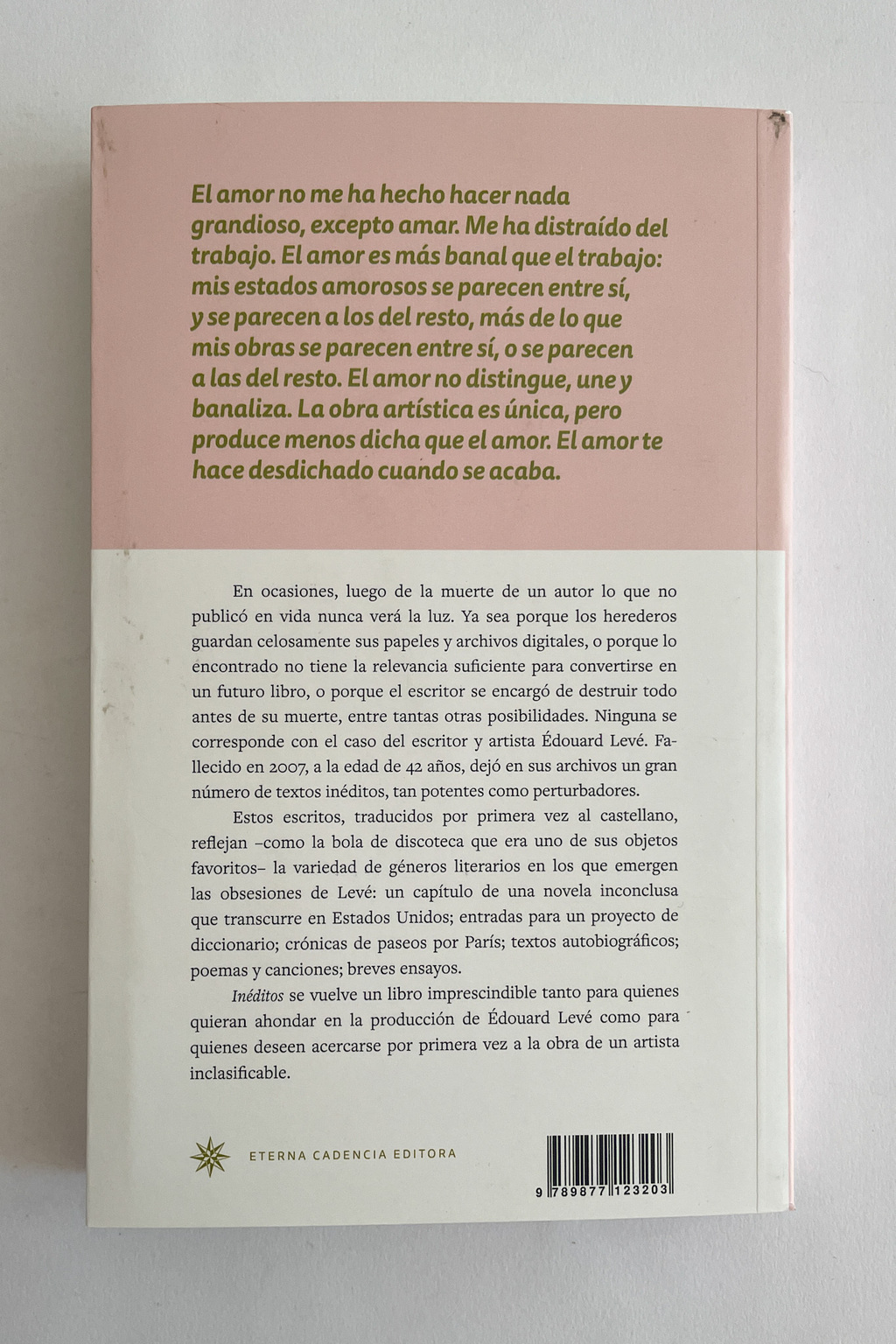 El amor no me ha hecho hacer nada grandioso, excepto amar. Me ha distraído del trabajo. El amor es más banal que el trabajo: mis estados amorosos se parecen entre sí, y se parecen a los del resto, más de lo que mis obras se parecen entre sí, o se parecen a las del resto. El amor no distingue, une y banaliza. La obra artística es única, pero produce menos dicha que el amor. El amor te hace desdichado cuando se acaba.

En ocasiones, luego de la muerte de un autor lo que no publicó en vida nunca verá la luz. Ya sea porque los herederos guardan celosamente sus papeles y archivos digitales, o porque lo encontrado no tiene la relevancia suficiente para convertirse en un futuro libro, o porque el escritor se encargó de destruir todo antes de su muerte, entre tantas otras posibilidades. Ninguna se corresponde con el caso del escritor y artista Édouard Levé. Fallecido en 2007, a la edad de 42 años, dejó en sus archivos un gran número de textos inéditos, tan potentes como perturbadores.

Estos escritos, traducidos por primera vez al castellano, reflejan –como la bola de discoteca que era uno de sus objetos favoritos– la variedad de géneros literarios en los que emergen las obsesiones de Levé: un capítulo de una novela inconclusa que transcurre en Estados Unidos; entradas para un proyecto de diccionario; crónicas de paseos por París; textos autobiográficos; poemas y canciones; breves ensayos.

Inéditos se vuelve un libro imprescindible tanto para quienes quieran ahondar en la producción de Édouard Levé como para quienes deseen acercarse por primera vez a la obra de un artista inclasificable.

ETERNA CADENCIA EDITORA

9 789877 123203